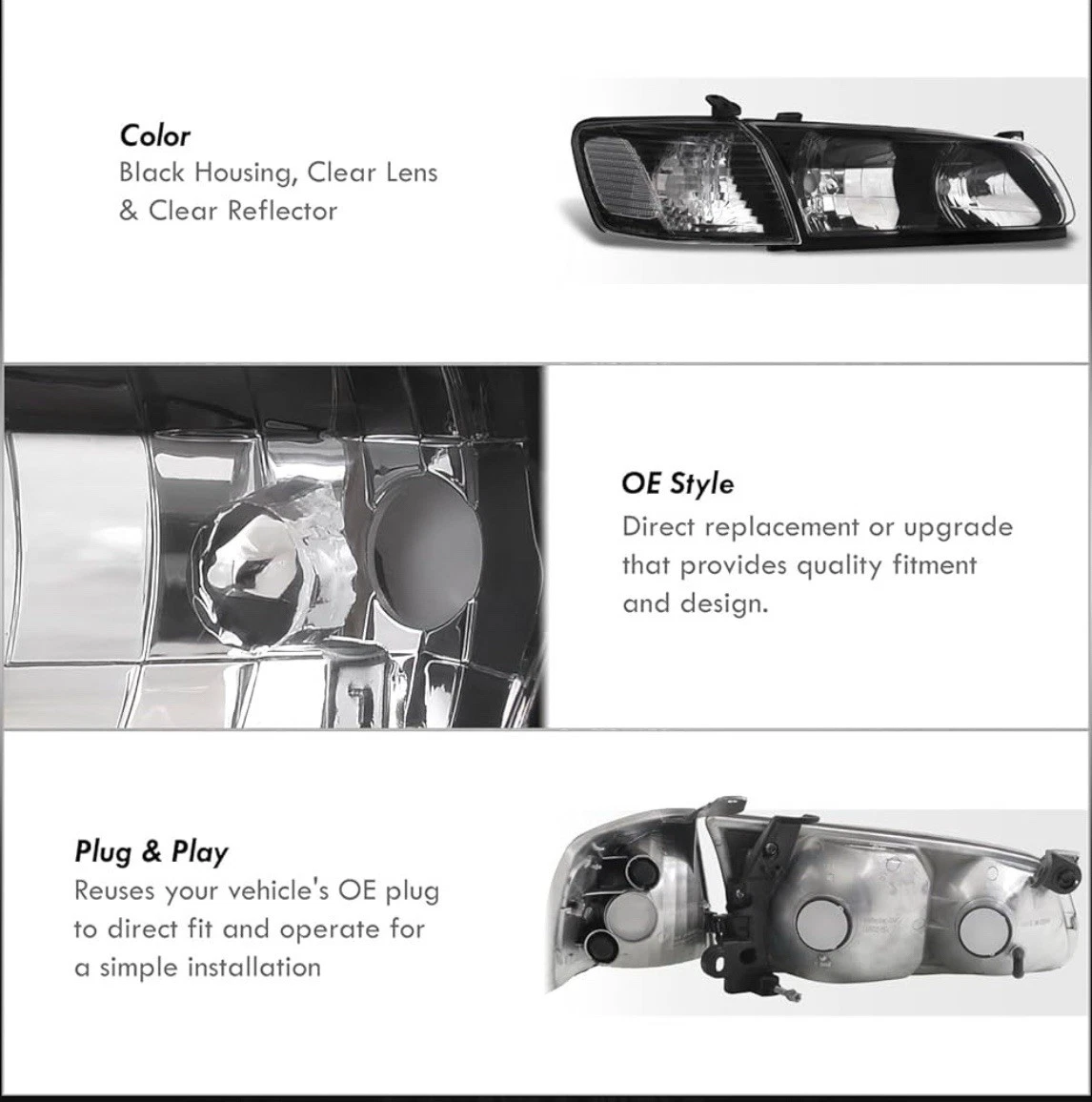 Color
Black Housing, Clear Lens & Clear Reflector

OE Style
Direct replacement or upgrade that provides quality fitment and design.

Plug & Play
Reuses your vehicle's OE plug to direct fit and operate for a simple installation